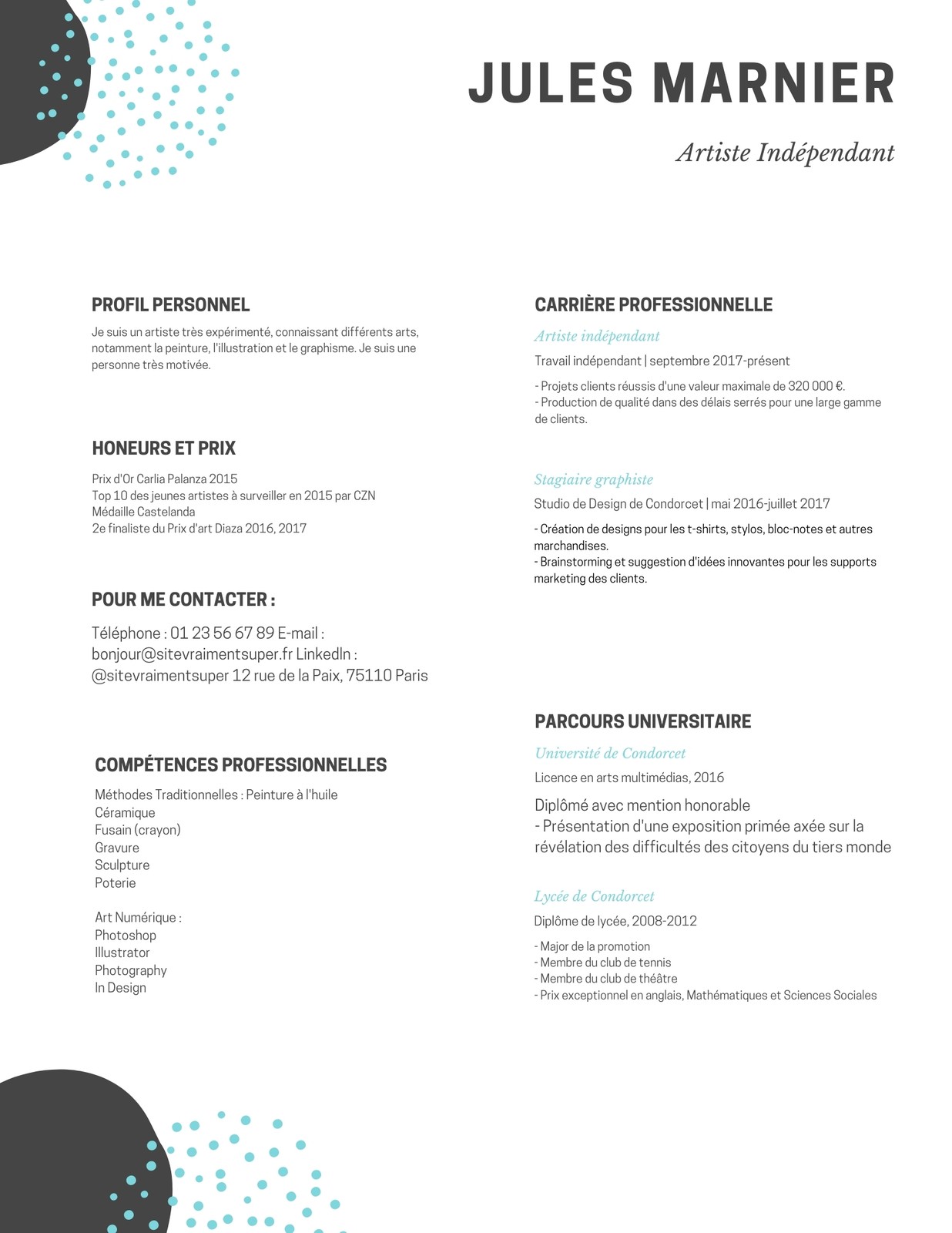 JULES MARNIER

Artiste Indépendant

PROFIL PERSONNEL

Je suis un artiste très expérimenté, connaissant différents arts, notamment la peinture, l'illustration et le graphisme. Je suis une personne très motivée.

HONEURS ET PRIX

Prix d'Or Carlia Palanza 2015
Top 10 des jeunes artistes à surveiller en 2015 par CZN
Médaille Castelanda
2e finaliste du Prix d'art Diaza 2016, 2017

POUR ME CONTACTER :

Téléphone : 01 23 56 67 89 E-mail : bonjour@sitevraimentsuper.fr LinkedIn : @sitevraimentsuper 12 rue de la Paix, 75110 Paris

COMPÉTENCES PROFESSIONNELLES

Méthodes Traditionnelles : Peinture à l'huile
Céramique
Fusain (crayon)
Gravure
Sculpture
Poterie

Art Numérique :
Photoshop
Illustrator
Photography
In Design

CARRIÈRE PROFESSIONNELLE

Artiste indépendant

Travail indépendant | septembre 2017-présent

- Projets clients réussis d'une valeur maximale de 320 000 €.
- Production de qualité dans des délais serrés pour une large gamme de clients.

Stagiaire graphiste

Studio de Design de Condorcet | mai 2016-juillet 2017

- Création de designs pour les t-shirts, stylos, bloc-notes et autres marchandises.
- Brainstorming et suggestion d'idées innovantes pour les supports marketing des clients.

PARCOURS UNIVERSITAIRE

Université de Condorcet

Licence en arts multimédias, 2016

Diplômé avec mention honorable
- Présentation d'une exposition primée axée sur la révélation des difficultés des citoyens du tiers monde

Lycée de Condorcet

Diplôme de lycée, 2008-2012

- Major de la promotion
- Membre du club de tennis
- Membre du club de théâtre
- Prix exceptionnel en anglais, Mathématiques et Sciences Sociales